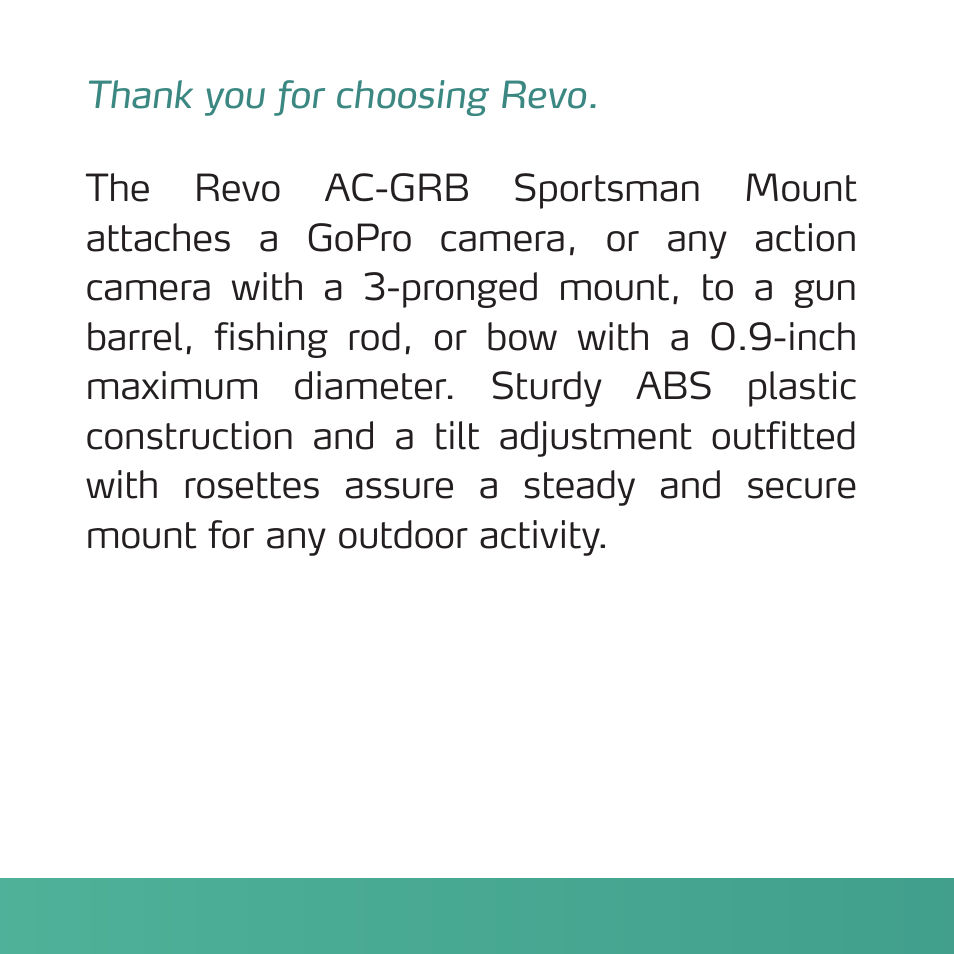 Thank you for choosing Revo.

The Revo AC-GRB Sportsman Mount attaches a GoPro camera, or any action camera with a 3-pronged mount, to a gun barrel, fishing rod, or bow with a 0.9-inch maximum diameter. Sturdy ABS plastic construction and a tilt adjustment outfitted with rosettes assure a steady and secure mount for any outdoor activity.